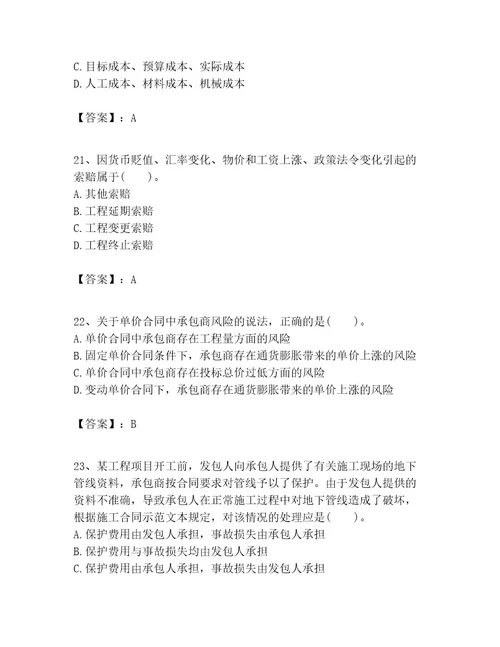 C. 目标成本、预算成本、实际成本
D. 人工成本、材料成本、机械成本

【答案】：A

21、因货币贬值、汇率变化、物价和工资上涨、政策法令变化引起的索赔属于(　　)。
A. 其他索赔
B. 工程延期索赔
C. 工程变更索赔
D. 工程终止索赔

【答案】：A

22、关于单价合同中承包商风险的说法，正确的是(　　)。
A. 单价合同中承包商存在工程量方面的风险
B. 固定单价合同条件下，承包商存在通货膨胀带来的单价上涨的风险
C. 单价合同中承包商存在投标总价过低方面的风险
D. 变动单价合同下，承包商存在通货膨胀带来的单价上涨的风险

【答案】：B

23、某工程项目开工前，发包人向承包人提供了有关施工现场的地下管线资料，承包商按合同要求对管线予以了保护。由于发包人提供的资料不准确，导致承包人在正常施工过程中对地下管线造成了破坏，根据施工合同示范文本规定，对该情况的处理应是(　　)。
A. 保护费用由发包人承担，事故损失由承包人承担
B. 保护费用与事故损失均由发包人承担
C. 保护费用由承包人承担，事故损失由发包人承担